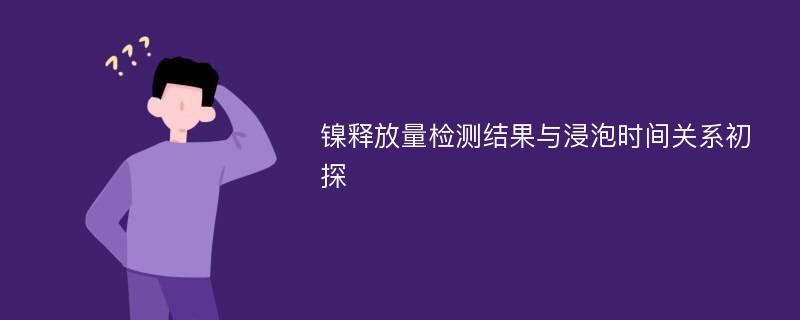 ???

镍释放量检测结果与浸泡时间关系初探